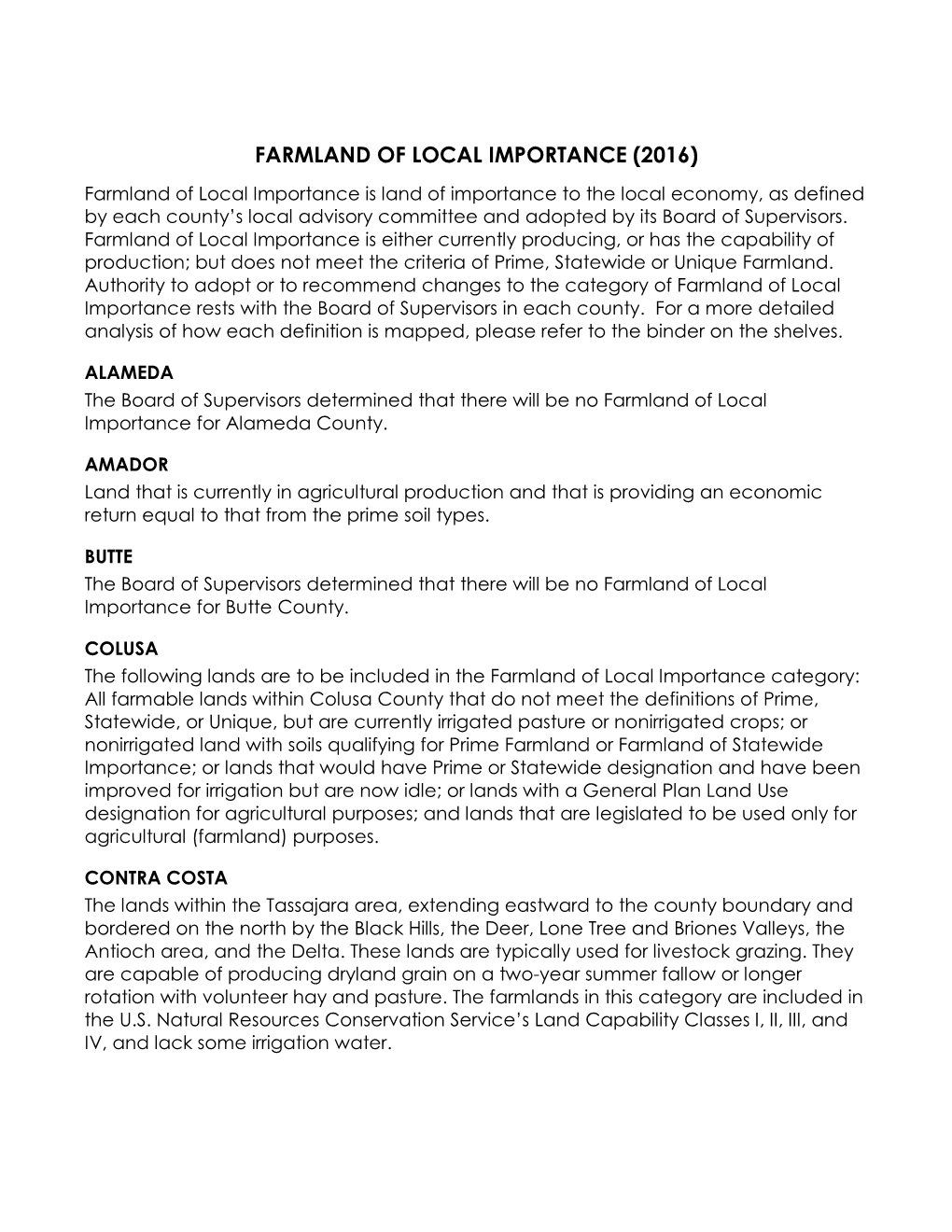 FARMLAND OF LOCAL IMPORTANCE (2016)

Farmland of Local Importance is land of importance to the local economy, as defined by each county's local advisory committee and adopted by its Board of Supervisors. Farmland of Local Importance is either currently producing, or has the capability of production; but does not meet the criteria of Prime, Statewide or Unique Farmland. Authority to adopt or to recommend changes to the category of Farmland of Local Importance rests with the Board of Supervisors in each county. For a more detailed analysis of how each definition is mapped, please refer to the binder on the shelves.

ALAMEDA
The Board of Supervisors determined that there will be no Farmland of Local Importance for Alameda County.

AMADOR
Land that is currently in agricultural production and that is providing an economic return equal to that from the prime soil types.

BUTTE
The Board of Supervisors determined that there will be no Farmland of Local Importance for Butte County.

COLUSA
The following lands are to be included in the Farmland of Local Importance category: All farmable lands within Colusa County that do not meet the definitions of Prime, Statewide, or Unique, but are currently irrigated pasture or nonirrigated crops; or nonirrigated land with soils qualifying for Prime Farmland or Farmland of Statewide Importance; or lands that would have Prime or Statewide designation and have been improved for irrigation but are now idle; or lands with a General Plan Land Use designation for agricultural purposes; and lands that are legislated to be used only for agricultural (farmland) purposes.

CONTRA COSTA
The lands within the Tassajara area, extending eastward to the county boundary and bordered on the north by the Black Hills, the Deer, Lone Tree and Briones Valleys, the Antioch area, and the Delta. These lands are typically used for livestock grazing. They are capable of producing dryland grain on a two-year summer fallow or longer rotation with volunteer hay and pasture. The farmlands in this category are included in the U.S. Natural Resources Conservation Service's Land Capability Classes I, II, III, and IV, and lack some irrigation water.